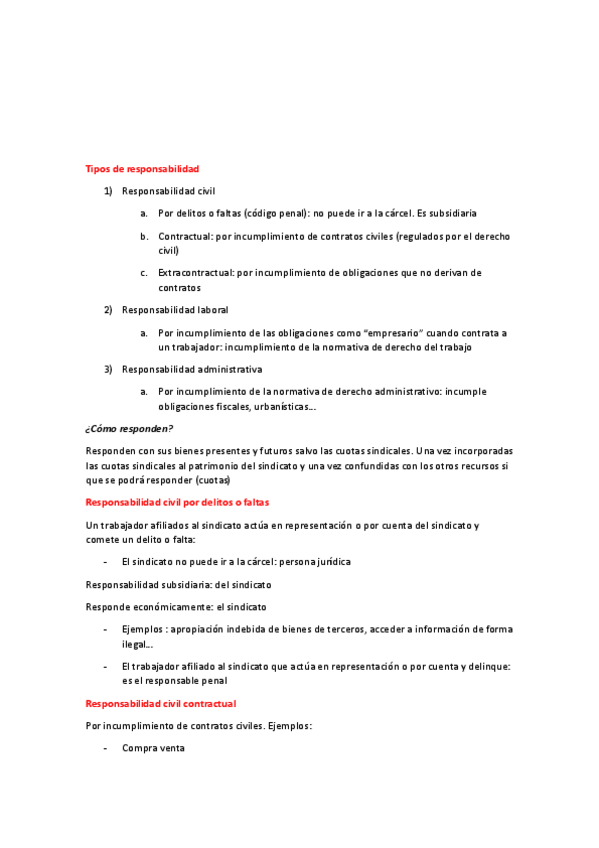 Tipos de responsabilidad

1) Responsabilidad civil

a. Por delitos o faltas (código penal): no puede ir a la cárcel. Es subsidiaria

b. Contractual: por incumplimiento de contratos civiles (regulados por el derecho civil)

c. Extracontractual: por incumplimiento de obligaciones que no derivan de contratos

2) Responsabilidad laboral

a. Por incumplimiento de las obligaciones como "empresario" cuando contrata a un trabajador: incumplimiento de la normativa de derecho del trabajo

3) Responsabilidad administrativa

a. Por incumplimiento de la normativa de derecho administrativo: incumple obligaciones fiscales, urbanísticas...

¿Cómo responden?

Responden con sus bienes presentes y futuros salvo las cuotas sindicales. Una vez incorporadas las cuotas sindicales al patrimonio del sindicato y una vez confundidas con los otros recursos si que se podrá responder (cuotas)

Responsabilidad civil por delitos o faltas

Un trabajador afiliados al sindicato actúa en representación o por cuenta del sindicato y comete un delito o falta:

- El sindicato no puede ir a la cárcel: persona jurídica

Responsabilidad subsidiaria: del sindicato

Responde económicamente: el sindicato

- Ejemplos : apropiación indebida de bienes de terceros, acceder a información de forma ilegal...

- El trabajador afiliado al sindicato que actúa en representación o por cuenta y delinque: es el responsable penal

Responsabilidad civil contractual

Por incumplimiento de contratos civiles. Ejemplos:

- Compra venta